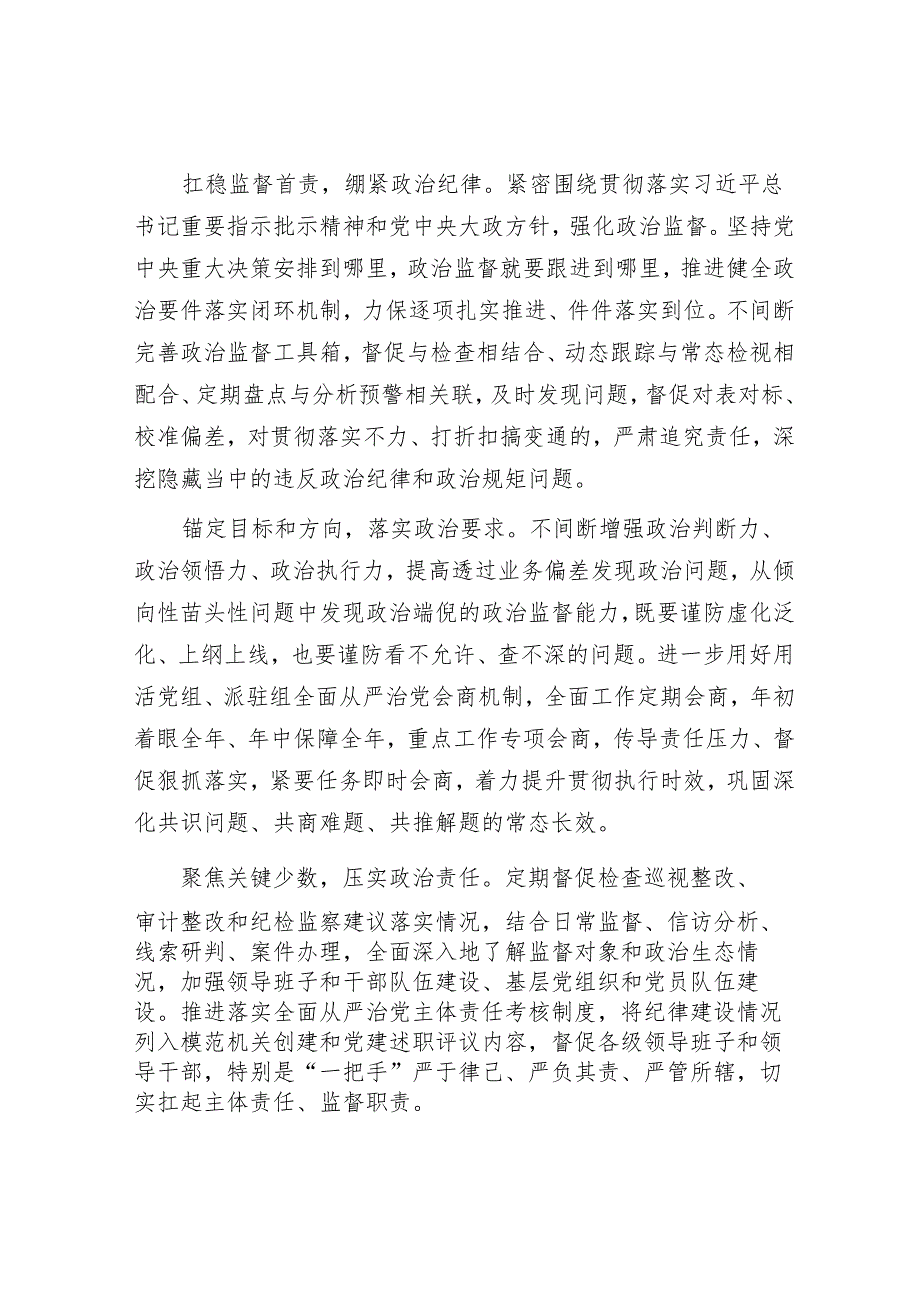 扛稳监督首责，绷紧政治纪律。紧密围绕贯彻落实习近平总书记重要指示批示精神和党中央大政方针，强化政治监督。坚持党中央重大决策安排到哪里，政治监督就要跟进到哪里，推进健全政治要件落实闭环机制，力保逐项扎实推进、件件落实到位。不间断完善政治监督工具箱，督促与检查相结合、动态跟踪与常态检视相配合、定期盘点与分析预警相关联，及时发现问题，督促对表对标、校准偏差，对贯彻落实不力、打折扣搞变通的，严肃追究责任，深挖隐藏当中的违反政治纪律和政治规矩问题。

锚定目标和方向，落实政治要求。不间断增强政治判断力、政治领悟力、政治执行力，提高透过业务偏差发现政治问题，从倾向性苗头性问题中发现政治端倪的政治监督能力，既要谨防虚化泛化、上纲上线，也要谨防看不允许、查不深的问题。进一步用好用活党组、派驻组全面从严治党会商机制，全面工作定期会商，年初着眼全年、年中保障全年，重点工作专项会商，传导责任压力、督促狠抓落实，紧要任务即时会商，着力提升贯彻执行时效，巩固深化共识问题、共商难题、共推解题的常态长效。

聚焦关键少数，压实政治责任。定期督促检查巡视整改、审计整改和纪检监察建议落实情况，结合日常监督、信访分析、线索研判、案件办理，全面深入地了解监督对象和政治生态情况，加强领导班子和干部队伍建设、基层党组织和党员队伍建设。推进落实全面从严治党主体责任考核制度，将纪律建设情况列入模范机关创建和党建述职评议内容，督促各级领导班子和领导干部，特别是“一把手”严于律己、严负其责、严管所辖，切实扛起主体责任、监督职责。